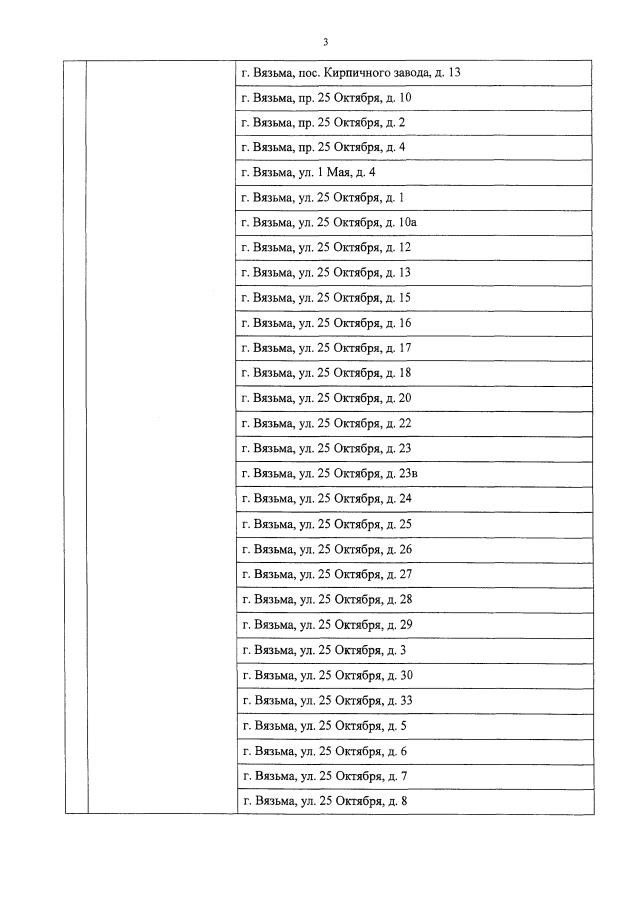 3

| | | |
|---|---|---|
| | | г. Вязьма, пос. Кирпичного завода, д. 13 |
| | | г. Вязьма, пр. 25 Октября, д. 10 |
| | | г. Вязьма, пр. 25 Октября, д. 2 |
| | | г. Вязьма, пр. 25 Октября, д. 4 |
| | | г. Вязьма, ул. 1 Мая, д. 4 |
| | | г. Вязьма, ул. 25 Октября, д. 1 |
| | | г. Вязьма, ул. 25 Октября, д. 10а |
| | | г. Вязьма, ул. 25 Октября, д. 12 |
| | | г. Вязьма, ул. 25 Октября, д. 13 |
| | | г. Вязьма, ул. 25 Октября, д. 15 |
| | | г. Вязьма, ул. 25 Октября, д. 16 |
| | | г. Вязьма, ул. 25 Октября, д. 17 |
| | | г. Вязьма, ул. 25 Октября, д. 18 |
| | | г. Вязьма, ул. 25 Октября, д. 20 |
| | | г. Вязьма, ул. 25 Октября, д. 22 |
| | | г. Вязьма, ул. 25 Октября, д. 23 |
| | | г. Вязьма, ул. 25 Октября, д. 23в |
| | | г. Вязьма, ул. 25 Октября, д. 24 |
| | | г. Вязьма, ул. 25 Октября, д. 25 |
| | | г. Вязьма, ул. 25 Октября, д. 26 |
| | | г. Вязьма, ул. 25 Октября, д. 27 |
| | | г. Вязьма, ул. 25 Октября, д. 28 |
| | | г. Вязьма, ул. 25 Октября, д. 29 |
| | | г. Вязьма, ул. 25 Октября, д. 3 |
| | | г. Вязьма, ул. 25 Октября, д. 30 |
| | | г. Вязьма, ул. 25 Октября, д. 33 |
| | | г. Вязьма, ул. 25 Октября, д. 5 |
| | | г. Вязьма, ул. 25 Октября, д. 6 |
| | | г. Вязьма, ул. 25 Октября, д. 7 |
| | | г. Вязьма, ул. 25 Октября, д. 8 |